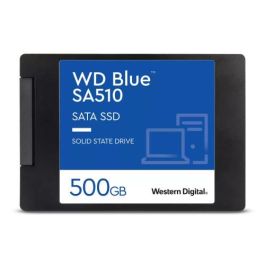 WD Blue™
SA510

SATA SSD

SOLID STATE DRIVE

500GB

Western Digital.